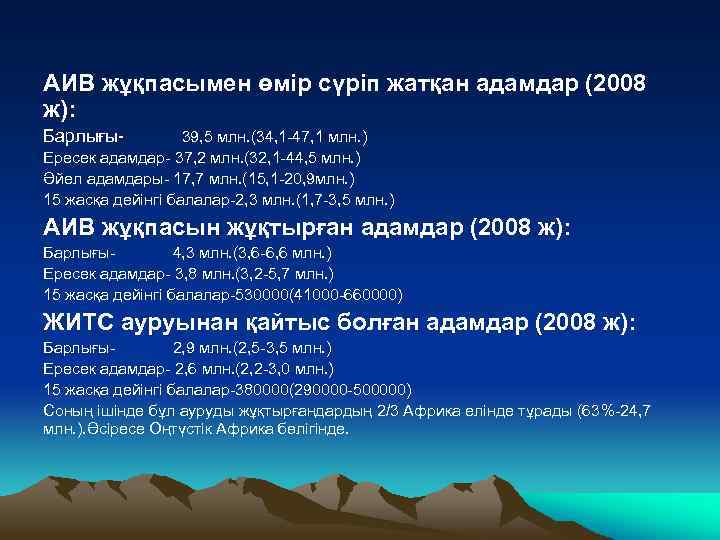 АИВ жұқпасымен өмір сүріп жатқан адамдар (2008 ж):

Барлығы- 39,5 млн.(34,1-47,1 млн.)
Ересек адамдар- 37,2 млн.(32,1-44,5 млн.)
Әйел адамдары- 17,7 млн.(15,1-20,9млн.)
15 жасқа дейінгі балалар-2,3 млн.(1,7-3,5 млн.)

АИВ жұқпасын жұқтырған адамдар (2008 ж):

Барлығы- 4,3 млн.(3,6-6,6 млн.)
Ересек адамдар- 3,8 млн.(3,2-5,7 млн.)
15 жасқа дейінгі балалар-530000(41000-660000)

ЖИТС ауруынан қайтыс болған адамдар (2008 ж):

Барлығы- 2,9 млн.(2,5-3,5 млн.)
Ересек адамдар- 2,6 млн.(2,2-3,0 млн.)
15 жасқа дейінгі балалар-380000(290000-500000)
Соның ішінде бұл ауруды жұқтырғандардың 2/3 Африка елінде тұрады (63%-24,7 млн.).Әсіресе Оңтүстік Африка бөлігінде.